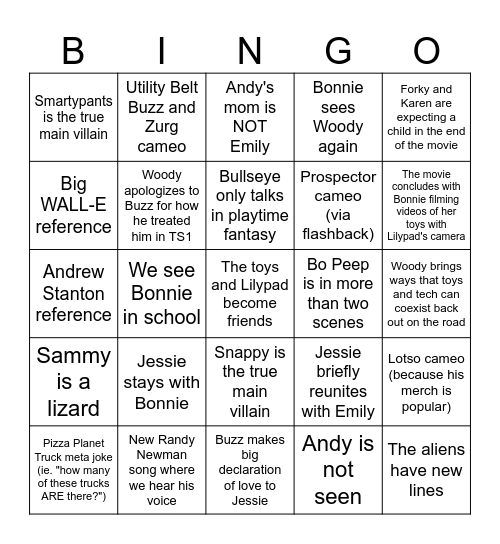 | B | I | N | G | O |
|---|---|---|---|---|
| Smartypants is the true main villain | Utility Belt Buzz and Zurg cameo | Andy's mom is NOT Emily | Bonnie sees Woody again | Forky and Karen are expecting a child in the end of the movie |
| Big WALL-E reference | Woody apologizes to Buzz for how he treated him in TS1 | Bullseye only talks in playtime fantasy | Prospector cameo (via flashback) | The movie concludes with Bonnie filming videos of her toys with Lilypad's camera |
| Andrew Stanton reference | We see Bonnie in school | The toys and Lilypad become friends | Bo Peep is in more than two scenes | Woody brings ways that toys and tech can coexist back out on the road |
| Sammy is a lizard | Jessie stays with Bonnie | Snappy is the true main villain | Jessie briefly reunites with Emily | Lotso cameo (because his merch is popular) |
| Pizza Planet Truck meta joke (ie. "how many of these trucks ARE there?") | New Randy Newman song where we hear his voice | Buzz makes big declaration of love to Jessie | Andy is not seen | The aliens have new lines |